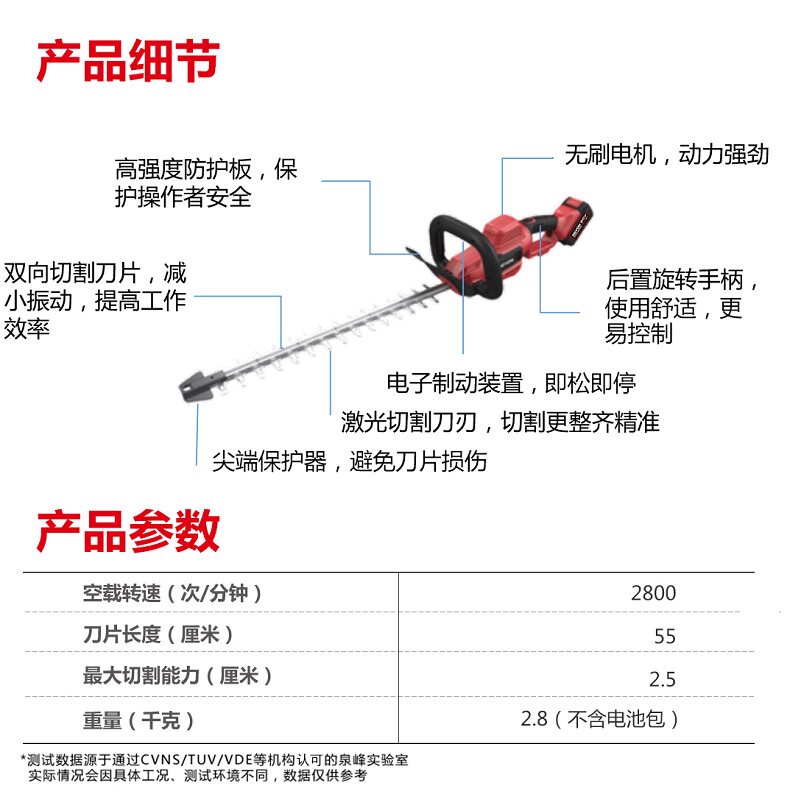 产品细节

高强度防护板，保护操作者安全

无刷电机，动力强劲

双向切割刀片，减小振动，提高工作效率

后置旋转手柄，使用舒适，更易控制

电子制动装置，即松即停

激光切割刀刃，切割更整齐精准

尖端保护器，避免刀片损伤

产品参数

| 空载转速（次/分钟） | 2800 |
|---|---|
| 刀片长度（厘米） | 55 |
| 最大切割能力（厘米） | 2.5 |
| 重量（千克） | 2.8（不含电池包） |

*测试数据源于通过CVNS/TUV/VDE等机构认可的泉峰实验室
实际情况会因具体工况、测试环境不同，数据仅供参考